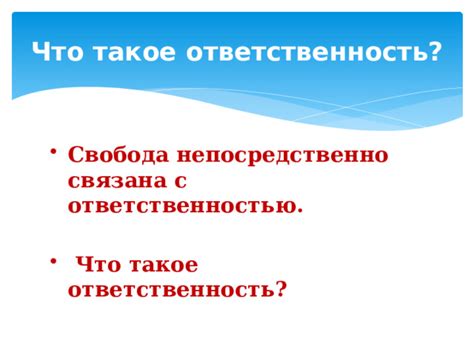 Что такое ответственность?

• Свобода непосредственно связана с ответственностью.

• Что такое ответственность?